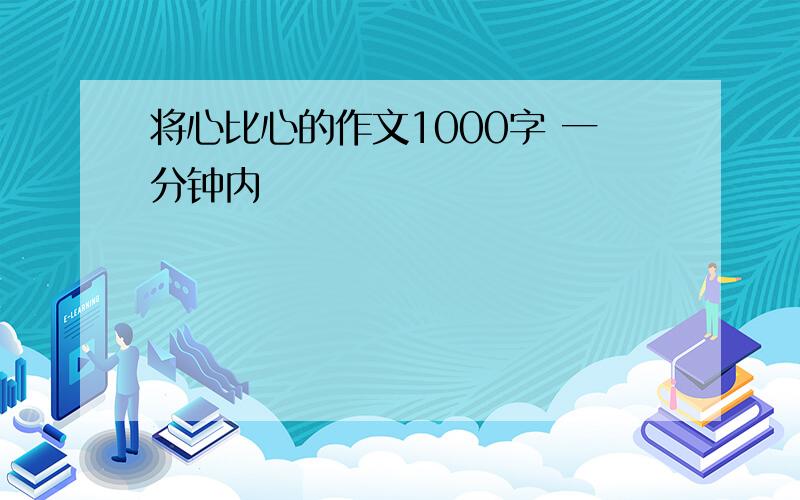 将心比心的作文1000字 一分钟内

E-LEARNING